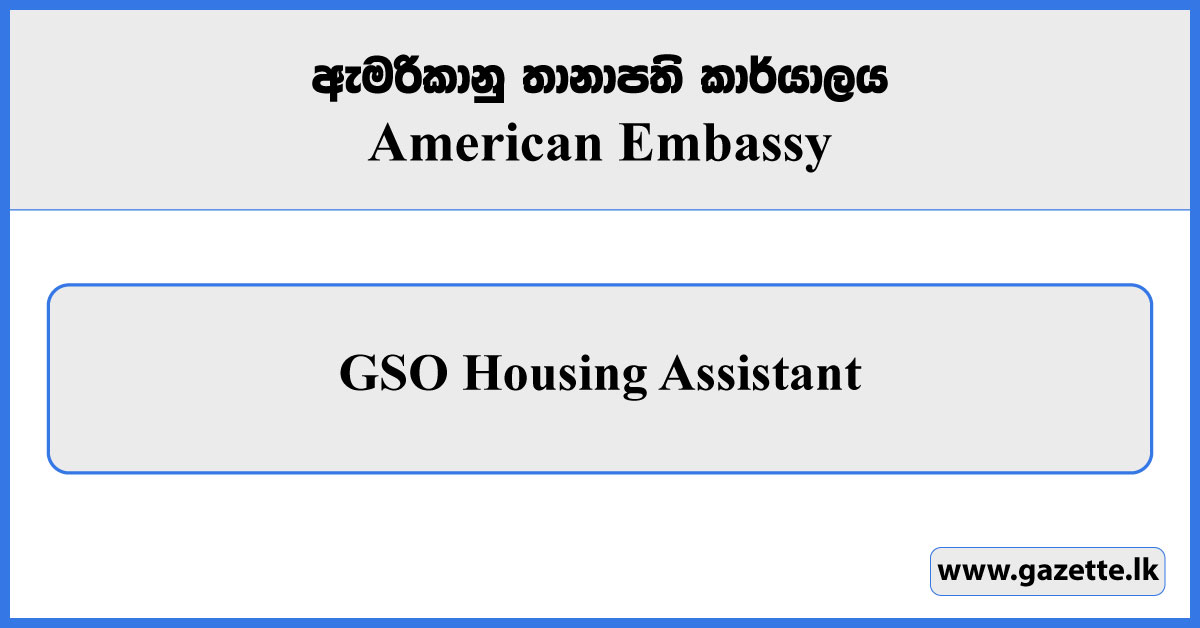 ඇමරිකානු තානාපති කාර්යාලය
American Embassy

GSO Housing Assistant

www.gazette.lk